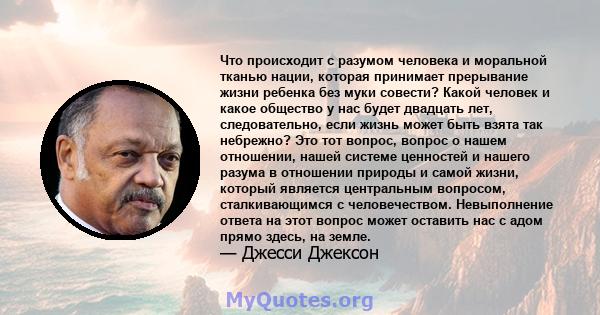 Что происходит с разумом человека и моральной тканью нации, которая принимает прерывание жизни ребенка без муки совести? Какой человек и какое общество у нас будет двадцать лет, следовательно, если жизнь может быть взята так небрежно? Это тот вопрос, вопрос о нашем отношении, нашей системе ценностей и нашего разума в отношении природы и самой жизни, который является центральным вопросом, сталкивающимся с человечеством. Невыполнение ответа на этот вопрос может оставить нас с адом прямо здесь, на земле.
— Джесси Джексон

MyQuotes.org